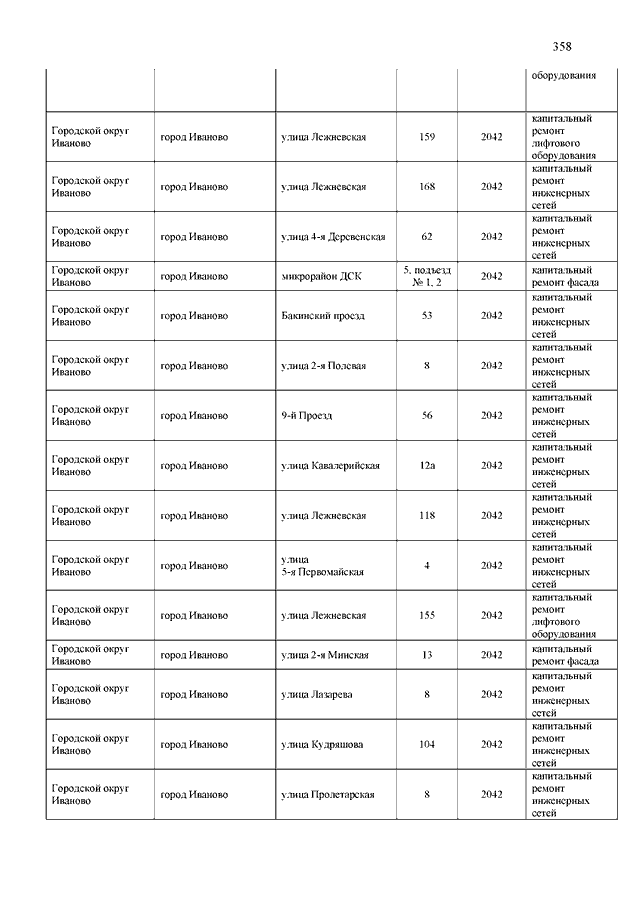 358

| | | | | | |
|---|---|---|---|---|---|
| | | | | | оборудования |
| Городской округ Иваново | город Иваново | улица Лежневская | 159 | 2042 | капитальный ремонт лифтового оборудования |
| Городской округ Иваново | город Иваново | улица Лежневская | 168 | 2042 | капитальный ремонт инженерных сетей |
| Городской округ Иваново | город Иваново | улица 4-я Деревенская | 62 | 2042 | капитальный ремонт инженерных сетей |
| Городской округ Иваново | город Иваново | микрорайон ДСК | 5, подъезд № 1, 2 | 2042 | капитальный ремонт фасада |
| Городской округ Иваново | город Иваново | Бакинский проезд | 53 | 2042 | капитальный ремонт инженерных сетей |
| Городской округ Иваново | город Иваново | улица 2-я Полевая | 8 | 2042 | капитальный ремонт инженерных сетей |
| Городской округ Иваново | город Иваново | 9-й Проезд | 56 | 2042 | капитальный ремонт инженерных сетей |
| Городской округ Иваново | город Иваново | улица Кавалерийская | 12а | 2042 | капитальный ремонт инженерных сетей |
| Городской округ Иваново | город Иваново | улица Лежневская | 118 | 2042 | капитальный ремонт инженерных сетей |
| Городской округ Иваново | город Иваново | улица 5-я Первомайская | 4 | 2042 | капитальный ремонт инженерных сетей |
| Городской округ Иваново | город Иваново | улица Лежневская | 155 | 2042 | капитальный ремонт лифтового оборудования |
| Городской округ Иваново | город Иваново | улица 2-я Минская | 13 | 2042 | капитальный ремонт фасада |
| Городской округ Иваново | город Иваново | улица Лазарева | 8 | 2042 | капитальный ремонт инженерных сетей |
| Городской округ Иваново | город Иваново | улица Кудряшова | 104 | 2042 | капитальный ремонт инженерных сетей |
| Городской округ Иваново | город Иваново | улица Пролетарская | 8 | 2042 | капитальный ремонт инженерных сетей |